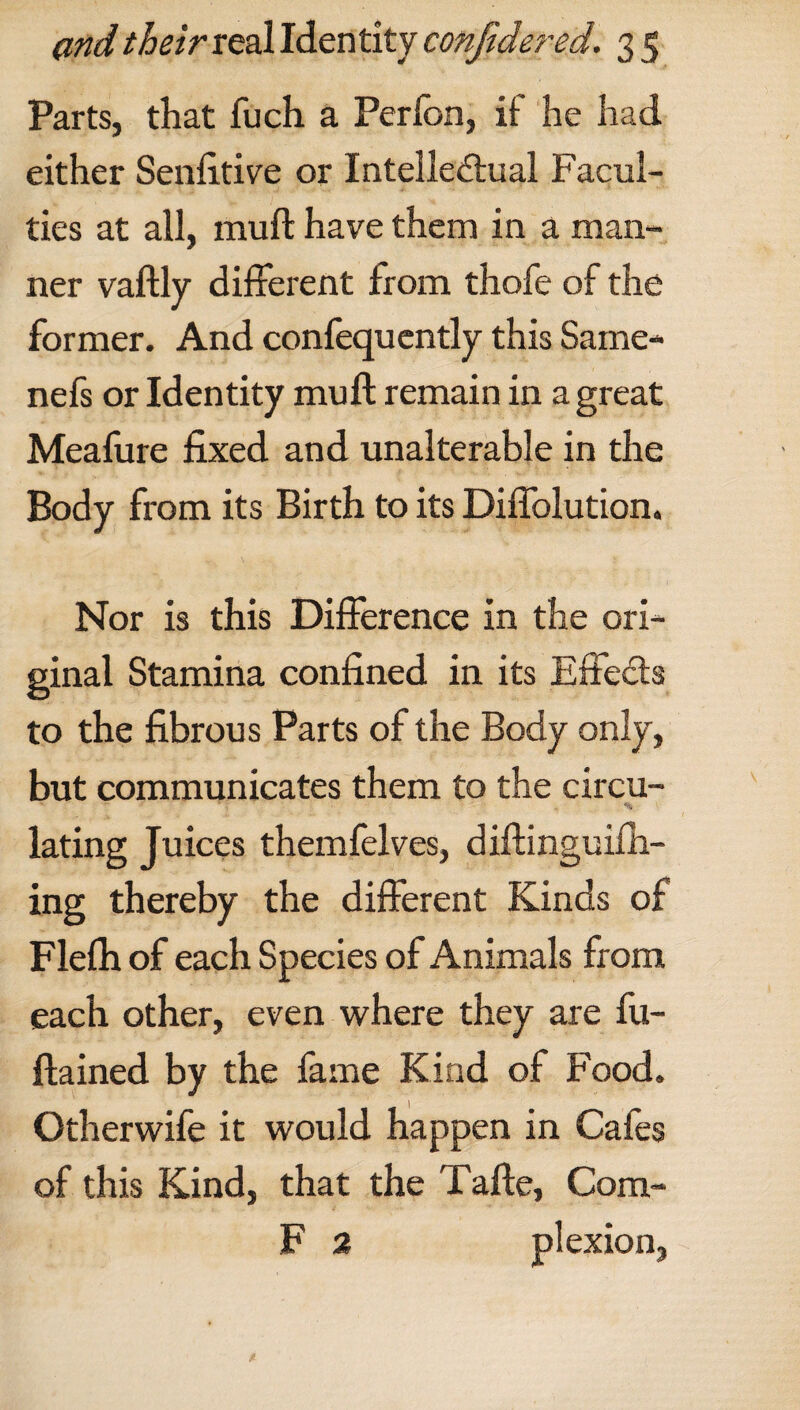 and their real Identity confidered. 35

Parts, that fuch a Perfon, if he had either Senfitive or Intellectual Faculties at all, muft have them in a manner vaftly different from thofe of the former. And confequently this Samenefs or Identity muft remain in a great Meafure fixed and unalterable in the Body from its Birth to its Diffolution.

Nor is this Difference in the original Stamina confined in its Effects to the fibrous Parts of the Body only, but communicates them to the circulating Juices themfelves, diftinguifhing thereby the different Kinds of Flefh of each Species of Animals from each other, even where they are fuftained by the fame Kind of Food. Otherwife it would happen in Cafes of this Kind, that the Tafte, Com-

F 2 plexion,